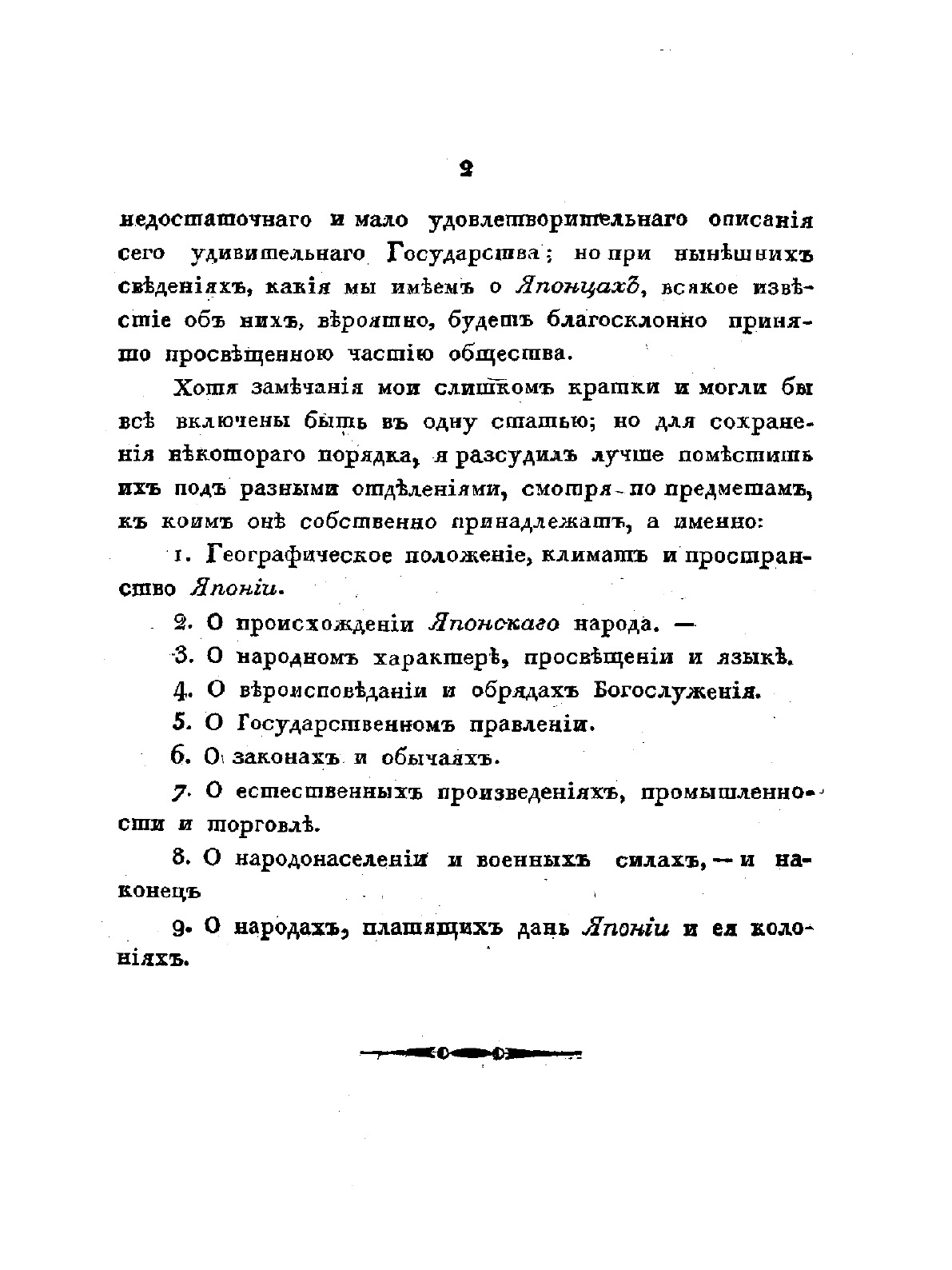 2

недостаточнаго и мало удовлетворительнаго описанія сего удивительнаго Государства; но при нынѣшнихъ свѣденіяхъ, какія мы имѣемъ о Японцахъ, всякое извѣстіе объ нихъ, вѣроятно, будетъ благосклонно принято просвѣщенною частію общества.

Хотя замѣчанія мои слишкомъ кратки и могли бы всѣ включены быть въ одну статью; но для сохраненія нѣкотораго порядка, я разсудилъ лучше помѣстить ихъ подъ разными отдѣленіями, смотря по предметамъ, къ коимъ онѣ собственно принадлежатъ, а именно:

1. Географическое положеніе, климатъ и пространство Японіи.

2. О происхожденіи Японскаго народа. —

3. О народномъ характерѣ, просвѣщеніи и языкѣ.

4. О вѣроисповѣданіи и обрядахъ Богослуженія.

5. О Государственномъ правленіи.

6. О законахъ и обычаяхъ.

7. О естественныхъ произведеніяхъ, промышленности и торговлѣ.

8. О народонаселеніи и военныхъ силахъ, — и наконецъ

9. О народахъ, платящихъ дань Японіи и ея колоніяхъ.